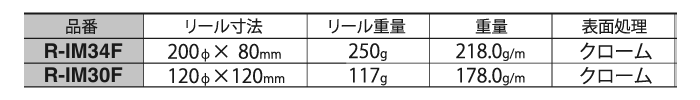 | 品番 | リール寸法 | リール重量 | 重量 | 表面処理 |
|---|---|---|---|---|
| R-IM34F | 200φ× 80mm | 250g | 218.0g/m | クローム |
| R-IM30F | 120φ×120mm | 117g | 178.0g/m | クローム |